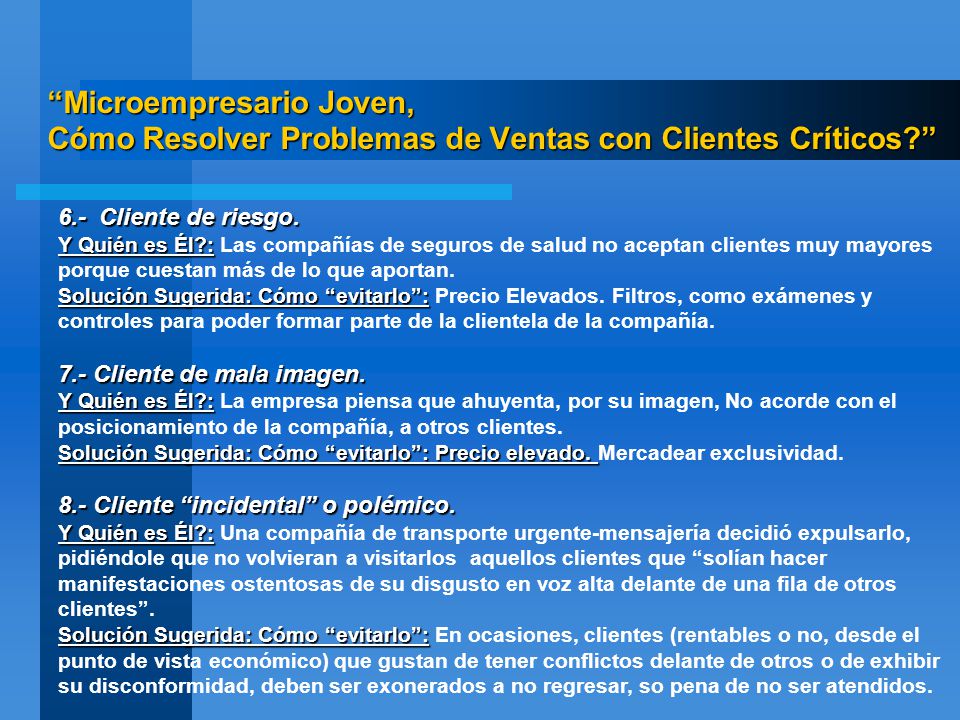 “Microempresario Joven,
Cómo Resolver Problemas de Ventas con Clientes Críticos?”

6.- Cliente de riesgo.
Y Quién es Él?: Las compañías de seguros de salud no aceptan clientes muy mayores porque cuestan más de lo que aportan.
Solución Sugerida: Cómo “evitarlo”: Precio Elevados. Filtros, como exámenes y controles para poder formar parte de la clientela de la compañía.

7.- Cliente de mala imagen.
Y Quién es Él?: La empresa piensa que ahuyenta, por su imagen, No acorde con el posicionamiento de la compañía, a otros clientes.
Solución Sugerida: Cómo “evitarlo”: Precio elevado. Mercadear exclusividad.

8.- Cliente “incidental” o polémico.
Y Quién es Él?: Una compañía de transporte urgente-mensajería decidió expulsarlo, pidiéndole que no volvieran a visitarlos aquellos clientes que “solían hacer manifestaciones ostentosas de su disgusto en voz alta delante de una fila de otros clientes”.
Solución Sugerida: Cómo “evitarlo”: En ocasiones, clientes (rentables o no, desde el punto de vista económico) que gustan de tener conflictos delante de otros o de exhibir su disconformidad, deben ser exonerados a no regresar, so pena de no ser atendidos.